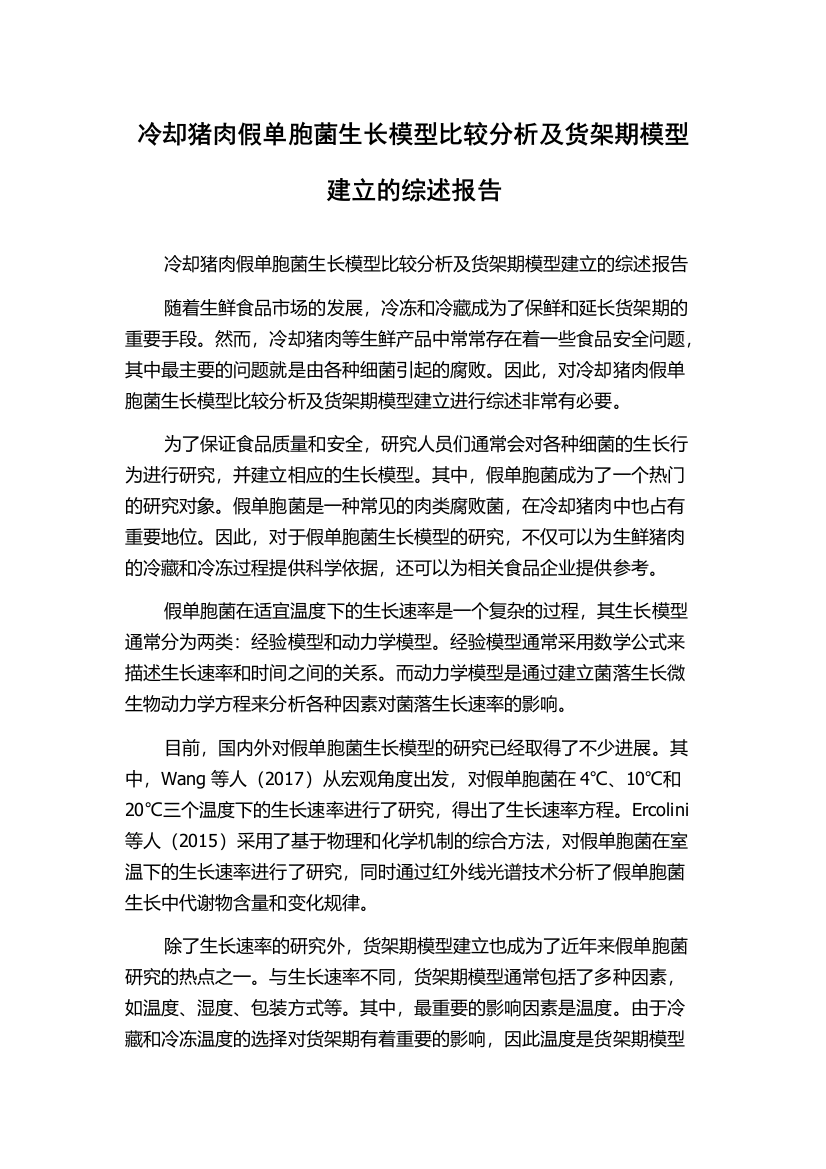 冷却猪肉假单胞菌生长模型比较分析及货架期模型建立的综述报告

冷却猪肉假单胞菌生长模型比较分析及货架期模型建立的综述报告

随着生鲜食品市场的发展，冷冻和冷藏成为了保鲜和延长货架期的重要手段。然而，冷却猪肉等生鲜产品中常常存在着一些食品安全问题，其中最主要的问题就是由各种细菌引起的腐败。因此，对冷却猪肉假单胞菌生长模型比较分析及货架期模型建立进行综述非常有必要。

为了保证食品质量和安全，研究人员们通常会对各种细菌的生长行为进行研究，并建立相应的生长模型。其中，假单胞菌成为了一个热门的研究对象。假单胞菌是一种常见的肉类腐败菌，在冷却猪肉中也占有重要地位。因此，对于假单胞菌生长模型的研究，不仅可以为生鲜猪肉的冷藏和冷冻过程提供科学依据，还可以为相关食品企业提供参考。

假单胞菌在适宜温度下的生长速率是一个复杂的过程，其生长模型通常分为两类：经验模型和动力学模型。经验模型通常采用数学公式来描述生长速率和时间之间的关系。而动力学模型是通过建立菌落生长微生物动力学方程来分析各种因素对菌落生长速率的影响。

目前，国内外对假单胞菌生长模型的研究已经取得了不少进展。其中，Wang 等人（2017）从宏观角度出发，对假单胞菌在 4℃、10℃和 20℃三个温度下的生长速率进行了研究，得出了生长速率方程。Ercolini 等人（2015）采用了基于物理和化学机制的综合方法，对假单胞菌在室温下的生长速率进行了研究，同时通过红外线光谱技术分析了假单胞菌生长中代谢物含量和变化规律。

除了生长速率的研究外，货架期模型建立也成为了近年来假单胞菌研究的热点之一。与生长速率不同，货架期模型通常包括了多种因素，如温度、湿度、包装方式等。其中，最重要的影响因素是温度。由于冷藏和冷冻温度的选择对货架期有着重要的影响，因此温度是货架期模型